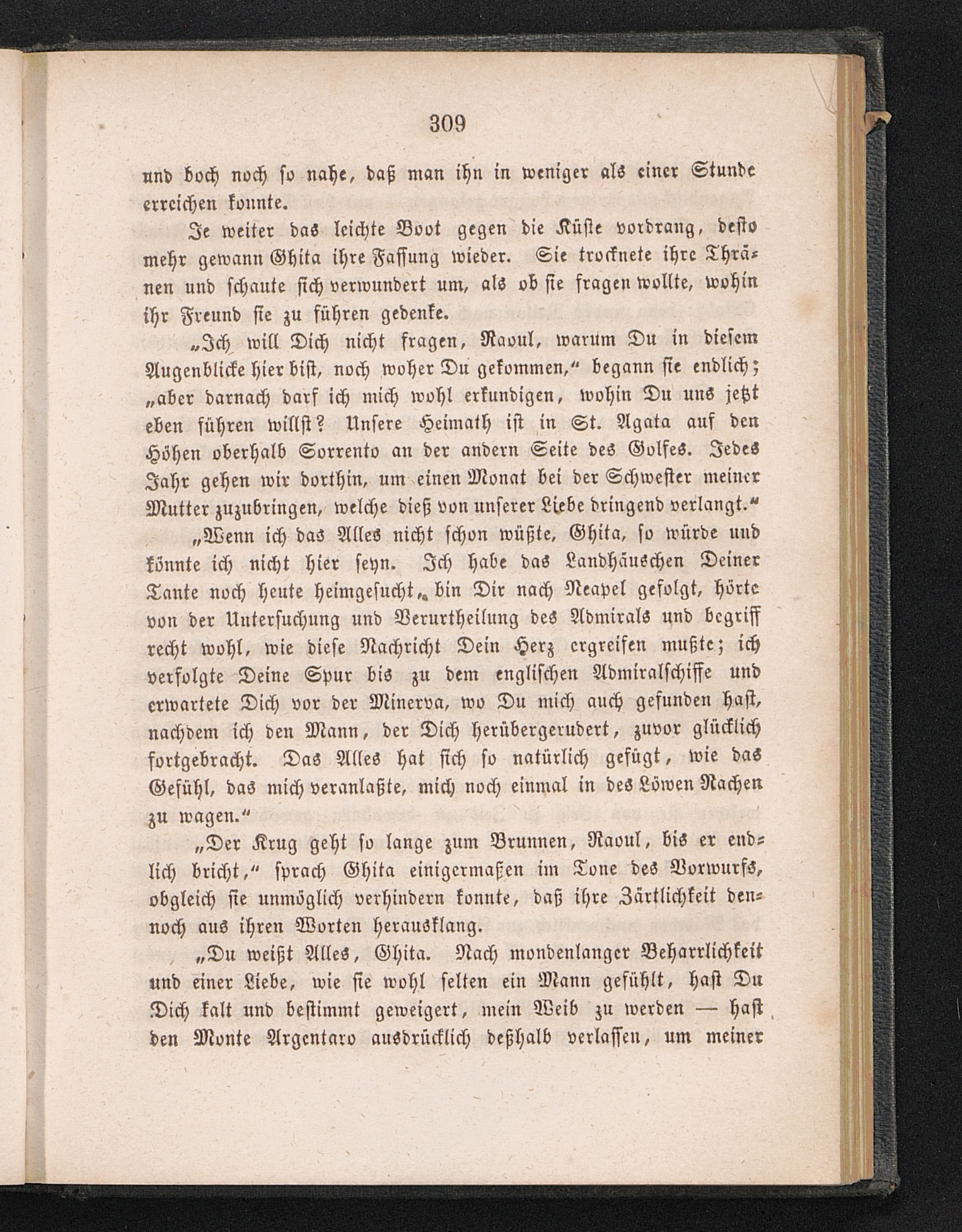 309

und doch noch so nahe, daß man ihn in weniger als einer Stunde erreichen konnte.

Je weiter das leichte Boot gegen die Küste vordrang, desto mehr gewann Ghita ihre Fassung wieder. Sie trocknete ihre Thränen und schaute sich verwundert um, als ob sie fragen wollte, wohin ihr Freund sie zu führen gedenke.

„Ich will Dich nicht fragen, Raoul, warum Du in diesem Augenblicke hier bist, noch woher Du gekommen,“ begann sie endlich; „aber darnach darf ich mich wohl erkundigen, wohin Du uns jetzt eben führen willst? Unsere Heimath ist in St. Agata auf den Höhen oberhalb Sorrento an der andern Seite des Golfes. Jedes Jahr gehen wir dorthin, um einen Monat bei der Schwester meiner Mutter zuzubringen, welche dieß von unserer Liebe dringend verlangt.“

„Wenn ich das Alles nicht schon wüßte, Ghita, so würde und könnte ich nicht hier seyn. Ich habe das Landhäuschen Deiner Tante noch heute heimgesucht, bin Dir nach Neapel gefolgt, hörte von der Untersuchung und Verurtheilung des Admirals und begriff recht wohl, wie diese Nachricht Dein Herz ergreifen mußte; ich verfolgte Deine Spur bis zu dem englischen Admiralschiffe und erwartete Dich vor der Minerva, wo Du mich auch gefunden hast, nachdem ich den Mann, der Dich herübergerudert, zuvor glücklich fortgebracht. Das Alles hat sich so natürlich gefügt, wie das Gefühl, das mich veranlaßte, mich noch einmal in des Löwen Rachen zu wagen.“

„Der Krug geht so lange zum Brunnen, Raoul, bis er endlich bricht,“ sprach Ghita einigermaßen im Tone des Vorwurfs, obgleich sie unmöglich verhindern konnte, daß ihre Zärtlichkeit dennoch aus ihren Worten herausklang.

„Du weißt Alles, Ghita. Nach mondenlanger Beharrlichkeit und einer Liebe, wie sie wohl selten ein Mann gefühlt, hast Du Dich kalt und bestimmt geweigert, mein Weib zu werden — hast den Monte Argentaro ausdrücklich deßhalb verlassen, um meiner